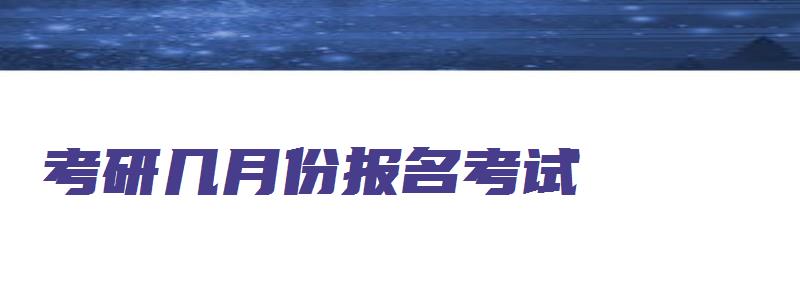 考研几月份报名考试